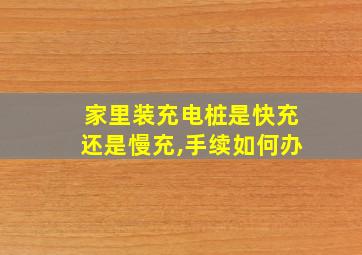 家里装充电桩是快充还是慢充,手续如何办